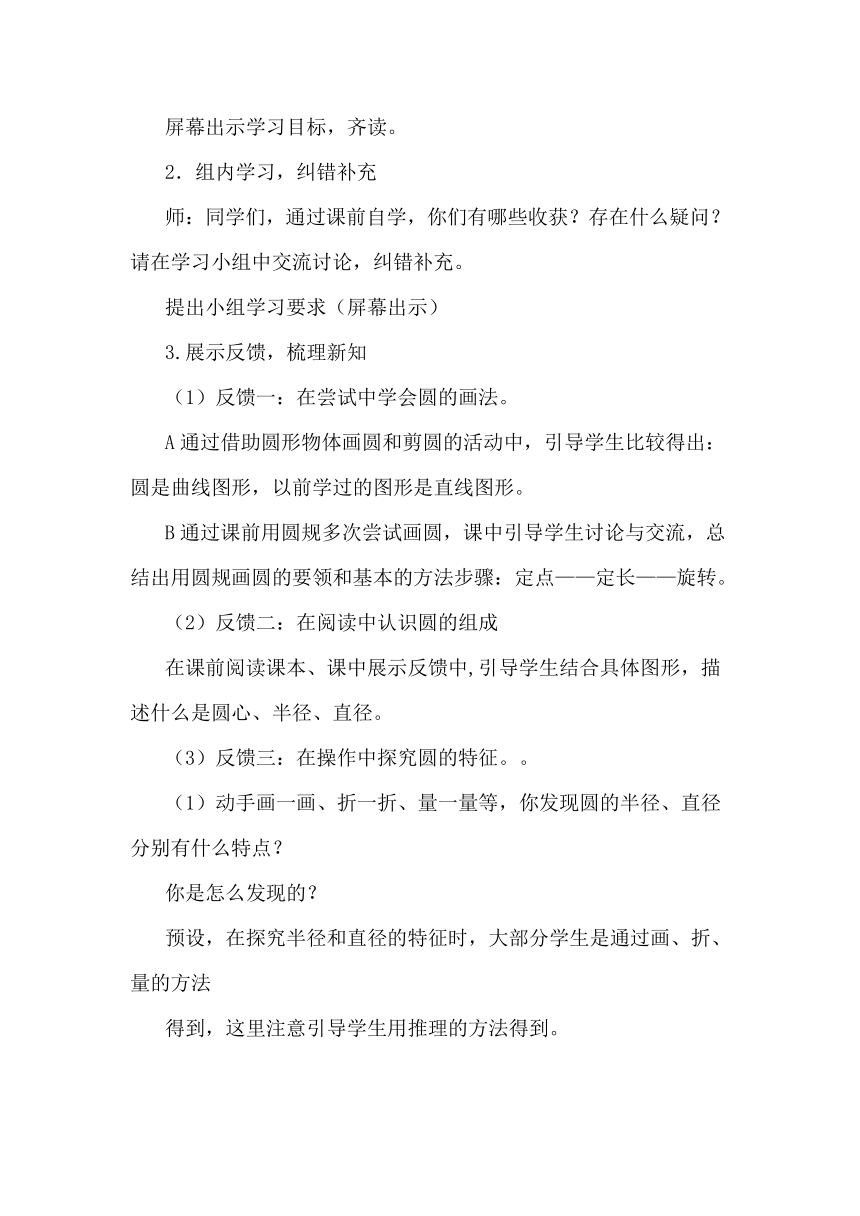 屏幕出示学习目标，齐读。

2．组内学习，纠错补充

师：同学们，通过课前自学，你们有哪些收获？存在什么疑问？请在学习小组中交流讨论，纠错补充。

提出小组学习要求（屏幕出示）

3.展示反馈，梳理新知

（1）反馈一：在尝试中学会圆的画法。

A通过借助圆形物体画圆和剪圆的活动中，引导学生比较得出：圆是曲线图形，以前学过的图形是直线图形。

B通过课前用圆规多次尝试画圆，课中引导学生讨论与交流，总结出用圆规画圆的要领和基本的方法步骤：定点——定长——旋转。

（2）反馈二：在阅读中认识圆的组成

在课前阅读课本、课中展示反馈中,引导学生结合具体图形，描述什么是圆心、半径、直径。

（3）反馈三：在操作中探究圆的特征。。

（1）动手画一画、折一折、量一量等，你发现圆的半径、直径分别有什么特点？

你是怎么发现的？

预设，在探究半径和直径的特征时，大部分学生是通过画、折、量的方法

得到，这里注意引导学生用推理的方法得到。